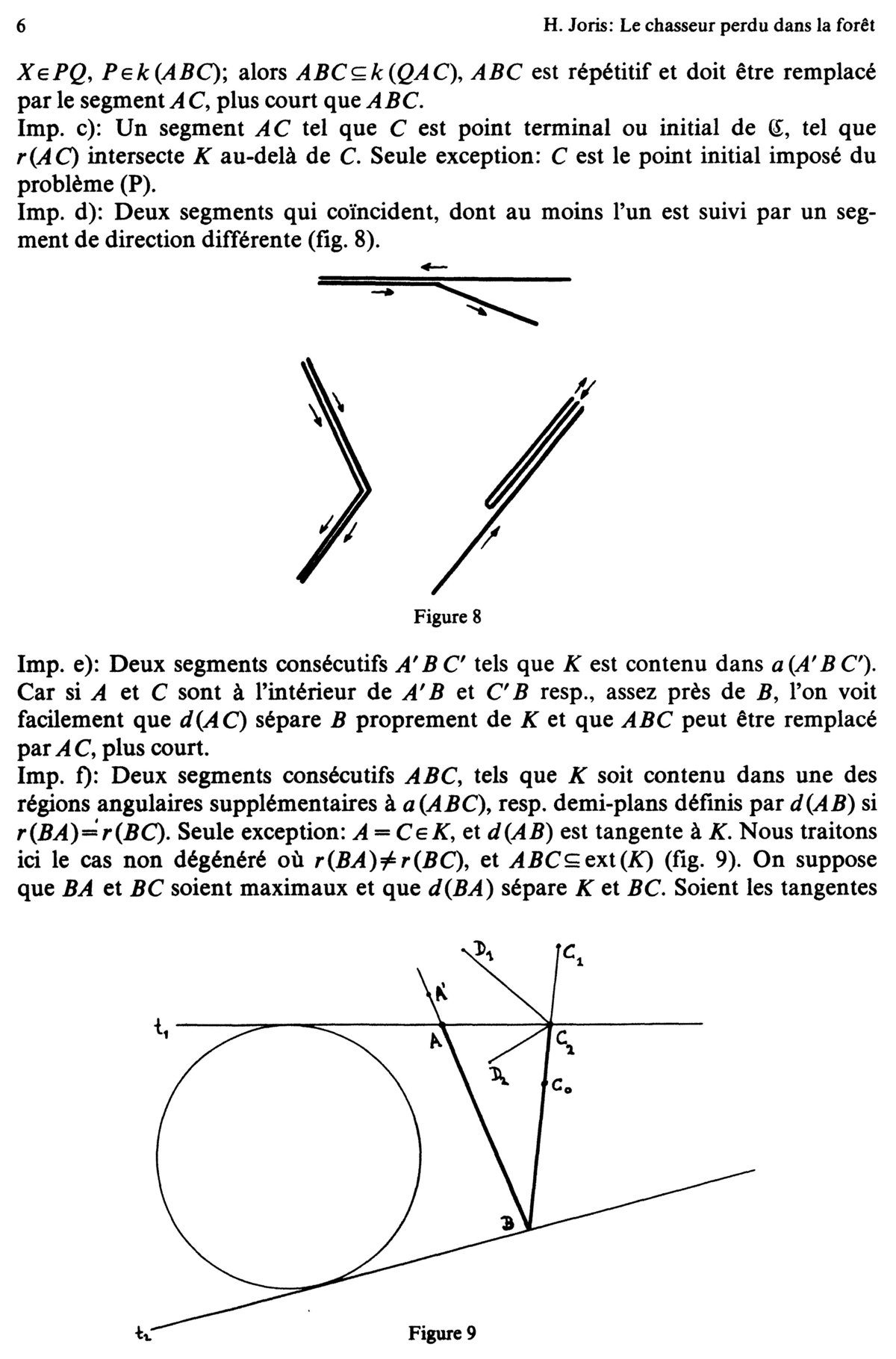 6

H. Joris: Le chasseur perdu dans la forêt

$X \in PQ$, $P \in k(ABC)$; alors $ABC \subseteq k(QAC)$, $ABC$ est répétitif et doit être remplacé par le segment $AC$, plus court que $ABC$.

Imp. c): Un segment $AC$ tel que $C$ est point terminal ou initial de $\mathfrak{C}$, tel que $r(AC)$ intersecte $K$ au-delà de $C$. Seule exception: $C$ est le point initial imposé du problème (P).

Imp. d): Deux segments qui coïncident, dont au moins l'un est suivi par un segment de direction différente (fig. 8).

Figure 8

Imp. e): Deux segments consécutifs $A'BC'$ tels que $K$ est contenu dans $a(A'BC')$. Car si $A$ et $C$ sont à l'intérieur de $A'B$ et $C'B$ resp., assez près de $B$, l'on voit facilement que $d(AC)$ sépare $B$ proprement de $K$ et que $ABC$ peut être remplacé par $AC$, plus court.

Imp. f): Deux segments consécutifs $ABC$, tels que $K$ soit contenu dans une des régions angulaires supplémentaires à $a(ABC)$, resp. demi-plans définis par $d(AB)$ si $r(BA) = r(BC)$. Seule exception: $A = C \in K$, et $d(AB)$ est tangente à $K$. Nous traitons ici le cas non dégénéré où $r(BA) \neq r(BC)$, et $ABC \subseteq \text{ext}(K)$ (fig. 9). On suppose que $BA$ et $BC$ soient maximaux et que $d(BA)$ sépare $K$ et $BC$. Soient les tangentes

$D_1$ $C_1$ $A'$ $t_1$ $A$ $C_2$ $D_2$ $C_0$ $B$ $t_2$

Figure 9